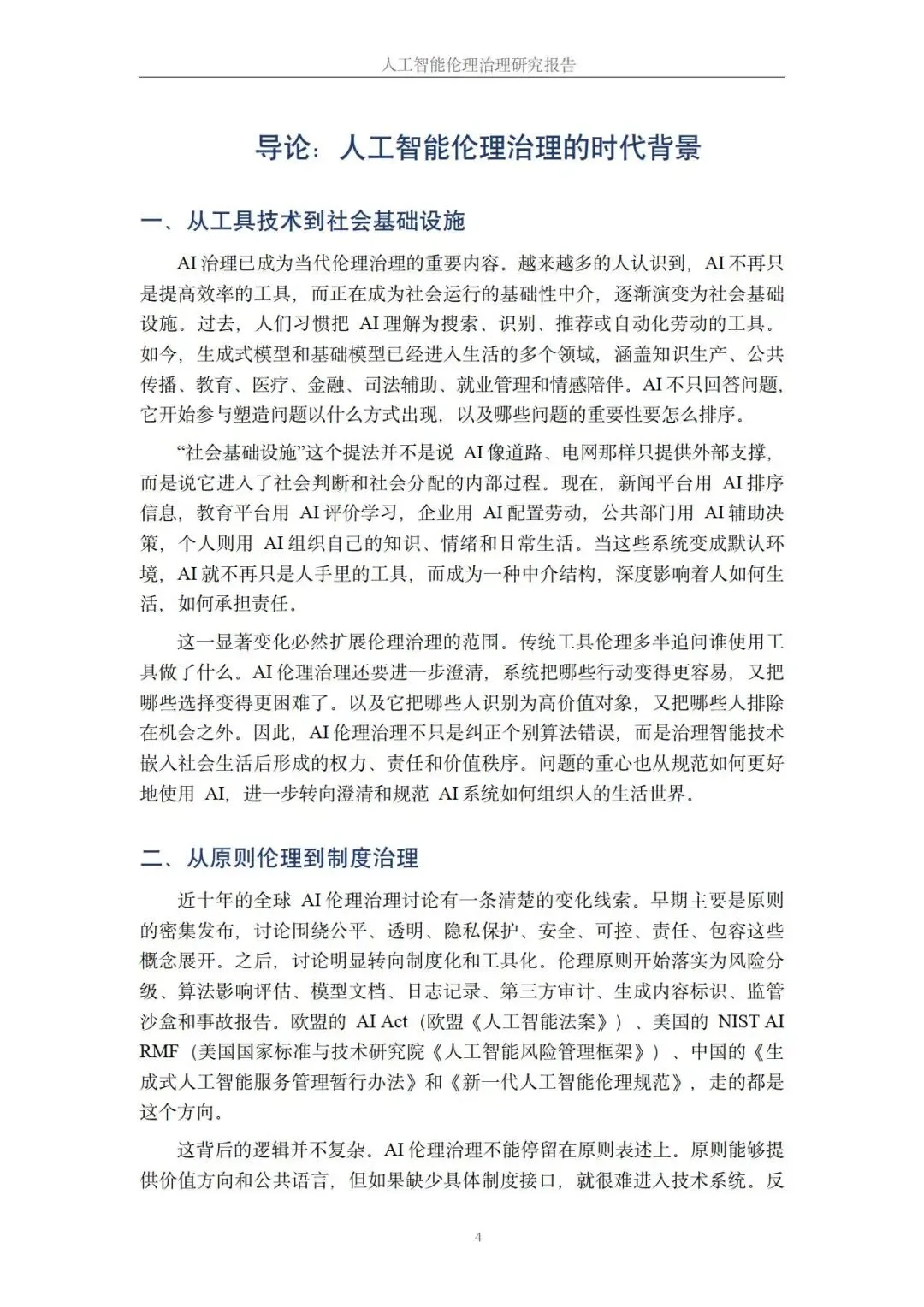 人工智能伦理治理研究报告

导论：人工智能伦理治理的时代背景

一、从工具技术到社会基础设施

AI 治理已成为当代伦理治理的重要内容。越来越多的人认识到，AI 不再只是提高效率的工具，而正在成为社会运行的基础性中介，逐渐演变为社会基础设施。过去，人们习惯把 AI 理解为搜索、识别、推荐或自动化劳动的工具。如今，生成式模型和基础模型已经进入生活的多个领域，涵盖知识生产、公共传播、教育、医疗、金融、司法辅助、就业管理和情感陪伴。AI 不只回答问题，它开始参与塑造问题以什么方式出现，以及哪些问题的重要性要怎么排序。

“社会基础设施”这个提法并不是说 AI 像道路、电网那样只提供外部支撑，而是说它进入了社会判断和社会分配的内部过程。现在，新闻平台用 AI 排序信息，教育平台用 AI 评价学习，企业用 AI 配置劳动，公共部门用 AI 辅助决策，个人则用 AI 组织自己的知识、情绪和日常生活。当这些系统变成默认环境，AI 就不再只是人手里的工具，而成为一种中介结构，深度影响着人如何生活，如何承担责任。

这一显著变化必然扩展伦理治理的范围。传统工具伦理多半追问谁使用工具做了什么。AI 伦理治理还要进一步澄清，系统把哪些行动变得更容易，又把哪些选择变得更困难了。以及它把哪些人识别为高价值对象，又把哪些人排除在机会之外。因此，AI 伦理治理不只是纠正个别算法错误，而是治理智能技术嵌入社会生活后形成的权力、责任和价值秩序。问题的重心也从规范如何更好地使用 AI，进一步转向澄清和规范 AI 系统如何组织人的生活世界。

二、从原则伦理到制度治理

近十年的全球 AI 伦理治理讨论有一条清楚的变化线索。早期主要是原则的密集发布，讨论围绕公平、透明、隐私保护、安全、可控、责任、包容这些概念展开。之后，讨论明显转向制度化和工具化。伦理原则开始落实为风险分级、算法影响评估、模型文档、日志记录、第三方审计、生成内容标识、监管沙盒和事故报告。欧盟的 AI Act（欧盟《人工智能法案》）、美国的 NIST AI RMF（美国国家标准与技术研究院《人工智能风险管理框架》）、中国的《生成式人工智能服务管理暂行办法》和《新一代人工智能伦理规范》，走的都是这个方向。

这背后的逻辑并不复杂。AI 伦理治理不能停留在原则表述上。原则能够提供价值方向和公共语言，但如果缺少具体制度接口，就很难进入技术系统。反

4